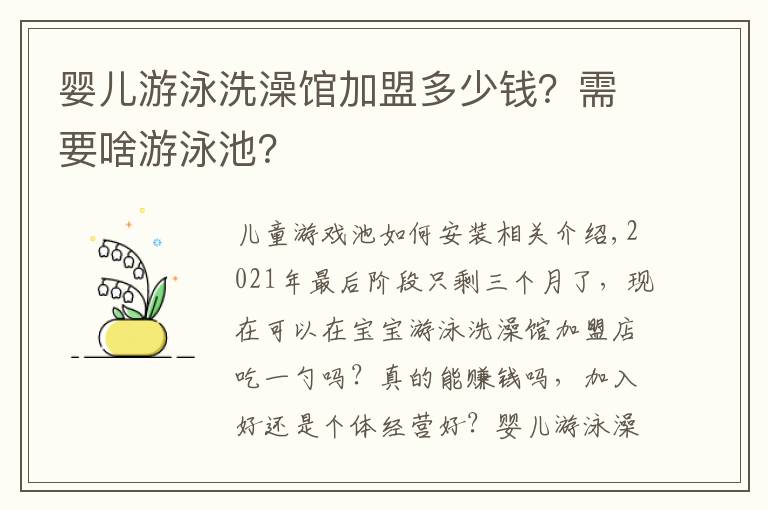 婴儿游泳洗澡馆加盟多少钱？需要啥游泳池？

儿童游戏池如何安装相关介绍，2021年最后阶段只剩三个月了，现在可以在宝宝游泳洗澡馆加盟店吃一勺吗？真的能赚钱吗，加入好还是个体经营好？婴儿游泳澡